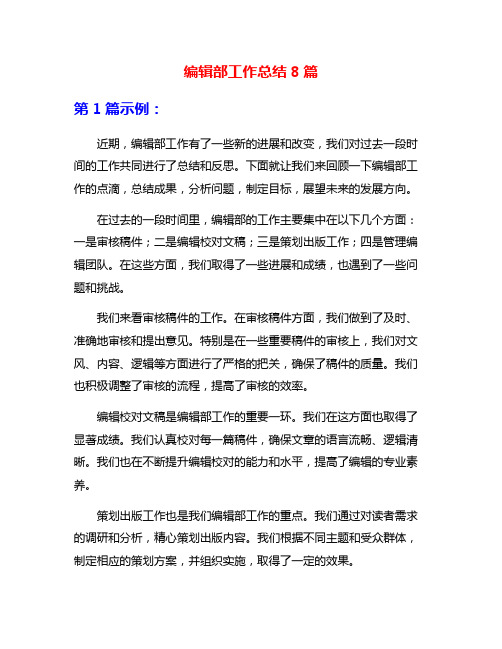 编辑部工作总结 8 篇

第 1 篇示例：

近期，编辑部工作有了一些新的进展和改变，我们对过去一段时间的工作共同进行了总结和反思。下面就让我们来回顾一下编辑部工作的点滴，总结成果，分析问题，制定目标，展望未来的发展方向。

在过去的一段时间里，编辑部的工作主要集中在以下几个方面：一是审核稿件；二是编辑校对文稿；三是策划出版工作；四是管理编辑团队。在这些方面，我们取得了一些进展和成绩，也遇到了一些问题和挑战。

我们来看审核稿件的工作。在审核稿件方面，我们做到了及时、准确地审核和提出意见。特别是在一些重要稿件的审核上，我们对文风、内容、逻辑等方面进行了严格的把关，确保了稿件的质量。我们也积极调整了审核的流程，提高了审核的效率。

编辑校对文稿是编辑部工作的重要一环。我们在这方面也取得了显著成绩。我们认真校对每一篇稿件，确保文章的语言流畅、逻辑清晰。我们也在不断提升编辑校对的能力和水平，提高了编辑的专业素养。

策划出版工作也是我们编辑部工作的重点。我们通过对读者需求的调研和分析，精心策划出版内容。我们根据不同主题和受众群体，制定相应的策划方案，并组织实施，取得了一定的效果。